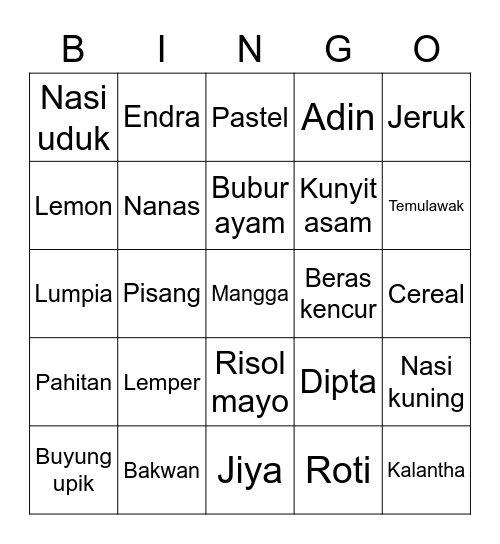 | B | I | N | G | O |
|---|---|---|---|---|
| Nasi uduk | Endra | Pastel | Adin | Jeruk |
| Lemon | Nanas | Bubur ayam | Kunyit asam | Temulawak |
| Lumpia | Pisang | Mangga | Beras kencur | Cereal |
| Pahitan | Lemper | Risol mayo | Dipta | Nasi kuning |
| Buyung upik | Bakwan | Jiya | Roti | Kalantha |